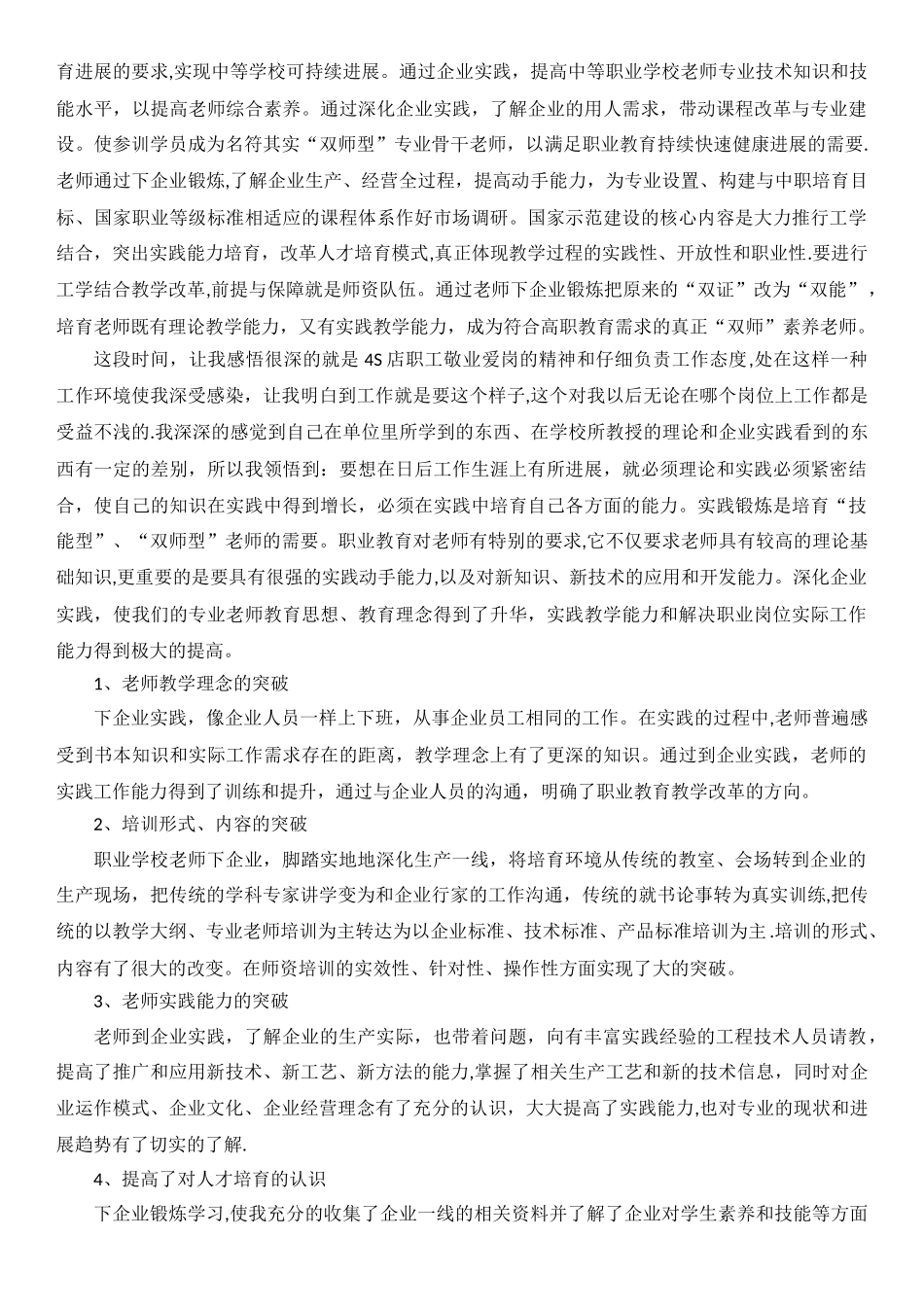 育进展的要求,实现中等学校可持续进展。通过企业实践，提高中等职业学校老师专业技术知识和技能水平，以提高老师综合素养。通过深化企业实践，了解企业的用人需求，带动课程改革与专业建设。使参训学员成为名符其实“双师型”专业骨干老师，以满足职业教育持续快速健康进展的需要.老师通过下企业锻炼,了解企业生产、经营全过程，提高动手能力，为专业设置、构建与中职培育目标、国家职业等级标准相适应的课程体系作好市场调研。国家示范建设的核心内容是大力推行工学结合，突出实践能力培育，改革人才培育模式,真正体现教学过程的实践性、开放性和职业性.要进行工学结合教学改革,前提与保障就是师资队伍。通过老师下企业锻炼把原来的“双证”改为“双能”，培育老师既有理论教学能力，又有实践教学能力，成为符合高职教育需求的真正“双师”素养老师。

这段时间，让我感悟很深的就是4S店职工敬业爱岗的精神和仔细负责工作态度,处在这样一种工作环境使我深受感染，让我明白到工作就是要这个样子,这个对我以后无论在哪个岗位上工作都是受益不浅的.我深深的感觉到自己在单位里所学到的东西、在学校所教授的理论和企业实践看到的东西有一定的差别，所以我领悟到：要想在日后工作生涯上有所进展，就必须理论和实践必须紧密结合，使自己的知识在实践中得到增长，必须在实践中培育自己各方面的能力。实践锻炼是培育“技能型”、“双师型”老师的需要。职业教育对老师有特别的要求,它不仅要求老师具有较高的理论基础知识,更重要的是要具有很强的实践动手能力,以及对新知识、新技术的应用和开发能力。深化企业实践，使我们的专业老师教育思想、教育理念得到了升华，实践教学能力和解决职业岗位实际工作能力得到极大的提高。

1、老师教学理念的突破

下企业实践，像企业人员一样上下班，从事企业员工相同的工作。在实践的过程中,老师普遍感受到书本知识和实际工作需求存在的距离，教学理念上有了更深的知识。通过到企业实践，老师的实践工作能力得到了训练和提升，通过与企业人员的沟通，明确了职业教育教学改革的方向。

2、培训形式、内容的突破

职业学校老师下企业，脚踏实地地深化生产一线，将培育环境从传统的教室、会场转到企业的生产现场，把传统的学科专家讲学变为和企业行家的工作沟通，传统的就书论事转为真实训练,把传统的以教学大纲、专业老师培训为主转达为以企业标准、技术标准、产品标准培训为主.培训的形式、内容有了很大的改变。在师资培训的实效性、针对性、操作性方面实现了大的突破。

3、老师实践能力的突破

老师到企业实践，了解企业的生产实际，也带着问题，向有丰富实践经验的工程技术人员请教，提高了推广和应用新技术、新工艺、新方法的能力,掌握了相关生产工艺和新的技术信息，同时对企业运作模式、企业文化、企业经营理念有了充分的认识，大大提高了实践能力,也对专业的现状和进展趋势有了切实的了解.

4、提高了对人才培育的认识

下企业锻炼学习,使我充分的收集了企业一线的相关资料并了解了企业对学生素养和技能等方面